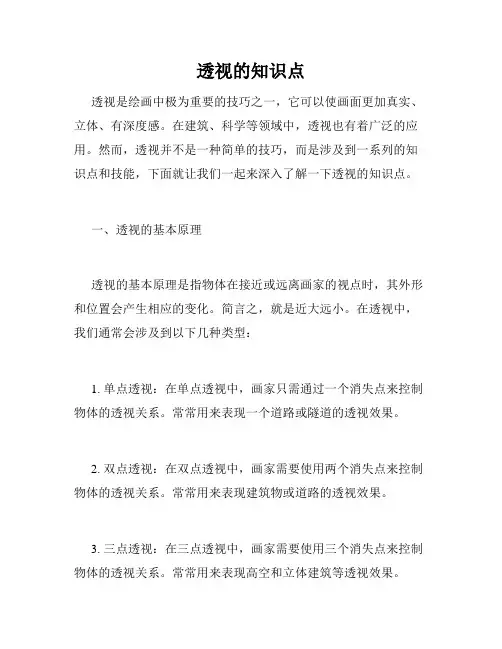 透视的知识点

透视是绘画中极为重要的技巧之一，它可以使画面更加真实、立体、有深度感。在建筑、科学等领域中，透视也有着广泛的应用。然而，透视并不是一种简单的技巧，而是涉及到一系列的知识点和技能，下面就让我们一起来深入了解一下透视的知识点。

一、透视的基本原理

透视的基本原理是指物体在接近或远离画家的视点时，其外形和位置会产生相应的变化。简言之，就是近大远小。在透视中，我们通常会涉及到以下几种类型：

1. 单点透视：在单点透视中，画家只需通过一个消失点来控制物体的透视关系。常常用来表现一个道路或隧道的透视效果。

2. 双点透视：在双点透视中，画家需要使用两个消失点来控制物体的透视关系。常常用来表现建筑物或道路的透视效果。

3. 三点透视：在三点透视中，画家需要使用三个消失点来控制物体的透视关系。常常用来表现高空和立体建筑等透视效果。